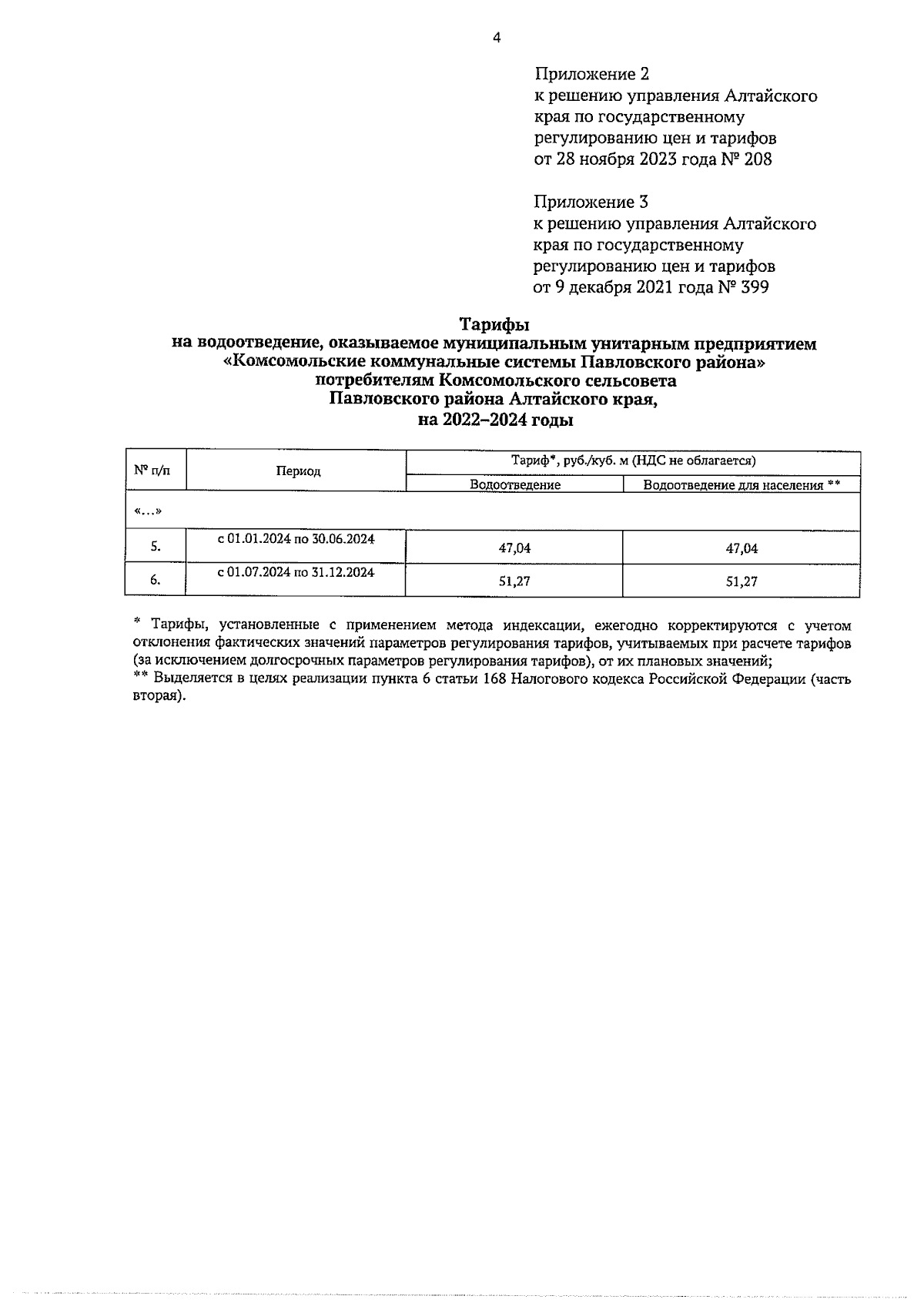 4

Приложение 2
к решению управления Алтайского края по государственному регулированию цен и тарифов от 28 ноября 2023 года № 208

Приложение 3
к решению управления Алтайского края по государственному регулированию цен и тарифов от 9 декабря 2021 года № 399

Тарифы
на водоотведение, оказываемое муниципальным унитарным предприятием «Комсомольские коммунальные системы Павловского района» потребителям Комсомольского сельсовета Павловского района Алтайского края, на 2022–2024 годы

| № п/п | Период | Тариф*, руб./куб. м (НДС не облагается) | |
|---|---|---|---|
| | | Водоотведение | Водоотведение для населения ** |
| «…» | | | |
| 5. | с 01.01.2024 по 30.06.2024 | 47,04 | 47,04 |
| 6. | с 01.07.2024 по 31.12.2024 | 51,27 | 51,27 |

* Тарифы, установленные с применением метода индексации, ежегодно корректируются с учетом отклонения фактических значений параметров регулирования тарифов, учитываемых при расчете тарифов (за исключением долгосрочных параметров регулирования тарифов), от их плановых значений;
** Выделяется в целях реализации пункта 6 статьи 168 Налогового кодекса Российской Федерации (часть вторая).